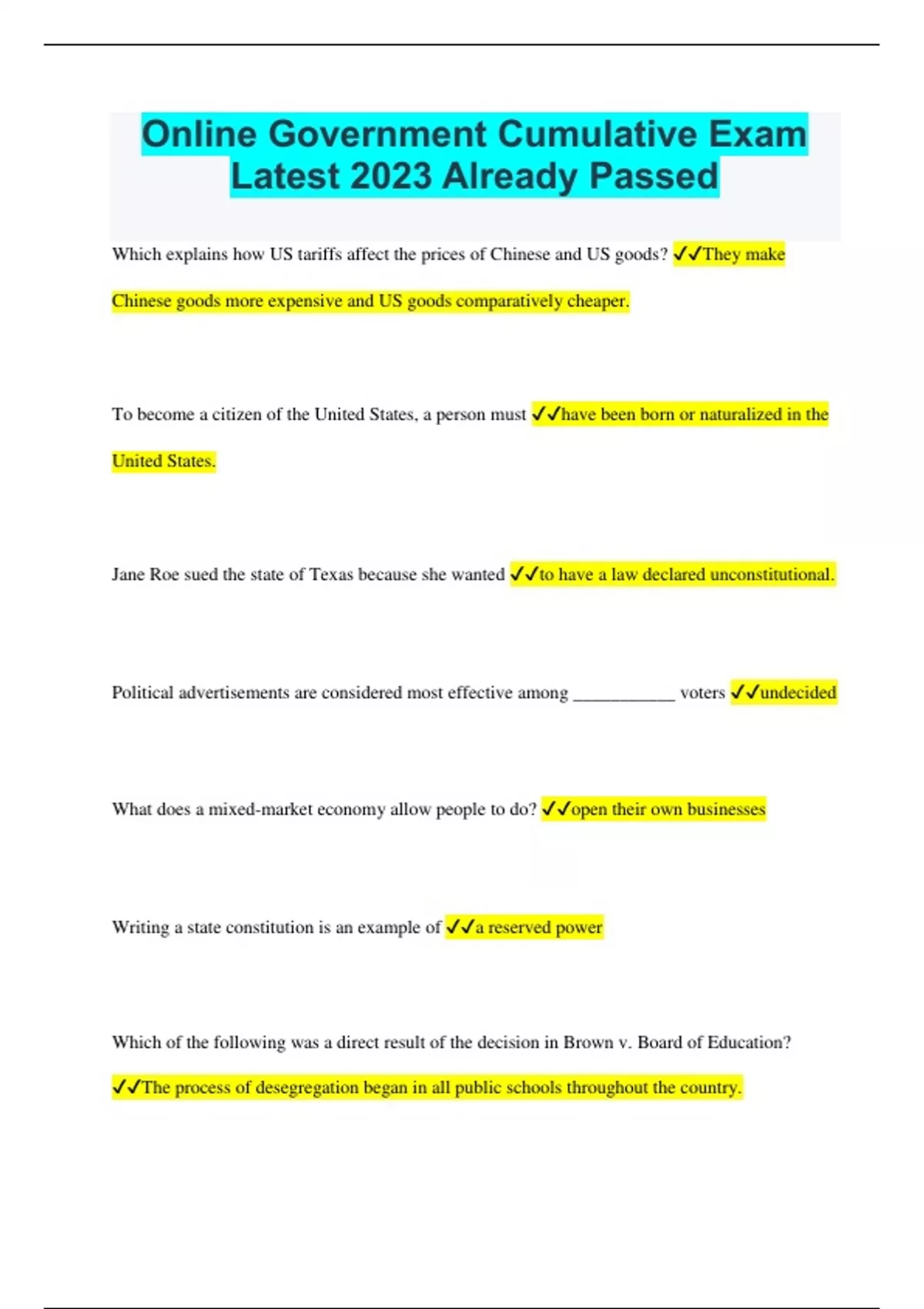 Online Government Cumulative Exam Latest 2023 Already Passed

Which explains how US tariffs affect the prices of Chinese and US goods? ✓✓They make Chinese goods more expensive and US goods comparatively cheaper.

To become a citizen of the United States, a person must ✓✓have been born or naturalized in the United States.

Jane Roe sued the state of Texas because she wanted ✓✓to have a law declared unconstitutional.

Political advertisements are considered most effective among ___________ voters ✓✓undecided

What does a mixed-market economy allow people to do? ✓✓open their own businesses

Writing a state constitution is an example of ✓✓a reserved power

Which of the following was a direct result of the decision in Brown v. Board of Education? ✓✓The process of desegregation began in all public schools throughout the country.